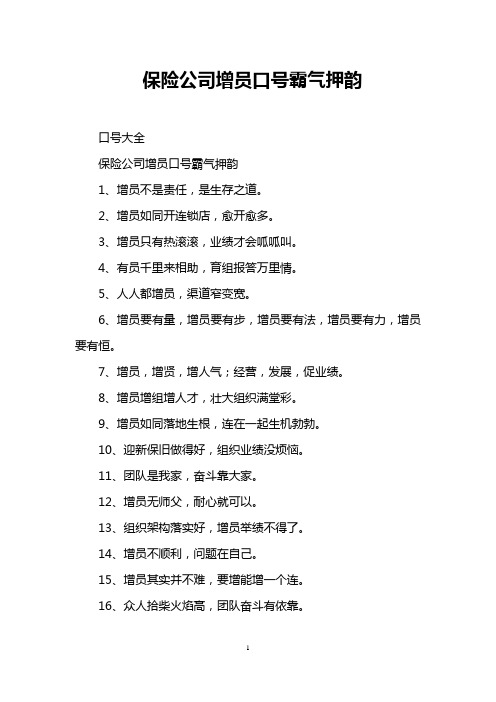 保险公司增员口号霸气押韵

口号大全

保险公司增员口号霸气押韵

1、增员不是责任，是生存之道。

2、增员如同开连锁店，愈开愈多。

3、增员只有热滚滚，业绩才会呱呱叫。

4、有员千里来相助，育组报答万里情。

5、人人都增员，渠道窄变宽。

6、增员要有量，增员要有步，增员要有法，增员要有力，增员要有恒。

7、增员，增贤，增人气；经营，发展，促业绩。

8、增员增组增人才，壮大组织满堂彩。

9、增员如同落地生根，连在一起生机勃勃。

10、迎新保旧做得好，组织业绩没烦恼。

11、团队是我家，奋斗靠大家。

12、增员无师父，耐心就可以。

13、组织架构落实好，增员举绩不得了。

14、增员不顺利，问题在自己。

15、增员其实并不难，要增能增一个连。

16、众人拾柴火焰高，团队奋斗有依靠。

1